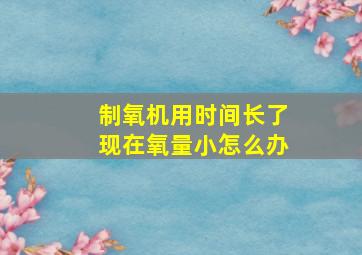 制氧机用时间长了
现在氧量小怎么办